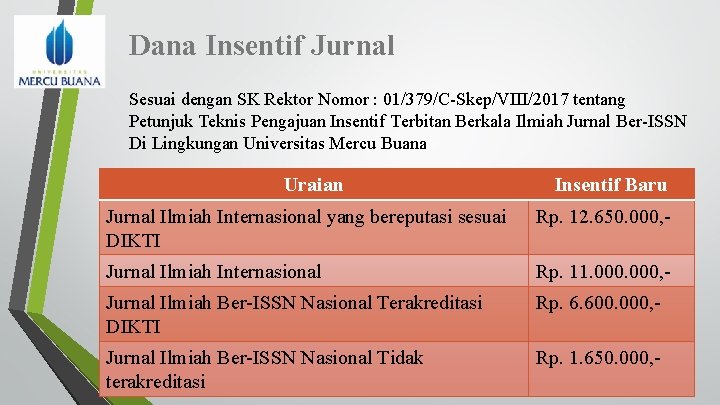 UNIVERSITAS
MERCU BUANA

Dana Insentif Jurnal

Sesuai dengan SK Rektor Nomor : 01/379/C-Skep/VIII/2017 tentang Petunjuk Teknis Pengajuan Insentif Terbitan Berkala Ilmiah Jurnal Ber-ISSN Di Lingkungan Universitas Mercu Buana

| Uraian | Insentif Baru |
|---|---|
| Jurnal Ilmiah Internasional yang bereputasi sesuai DIKTI | Rp. 12.650.000,- |
| Jurnal Ilmiah Internasional | Rp. 11.000.000,- |
| Jurnal Ilmiah Ber-ISSN Nasional Terakreditasi DIKTI | Rp. 6.600.000,- |
| Jurnal Ilmiah Ber-ISSN Nasional Tidak terakreditasi | Rp. 1.650.000,- |